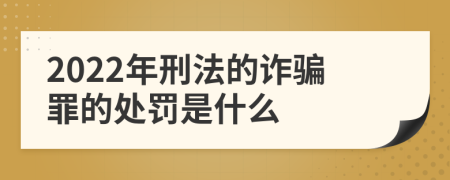 2022年刑法的诈骗罪的处罚是什么